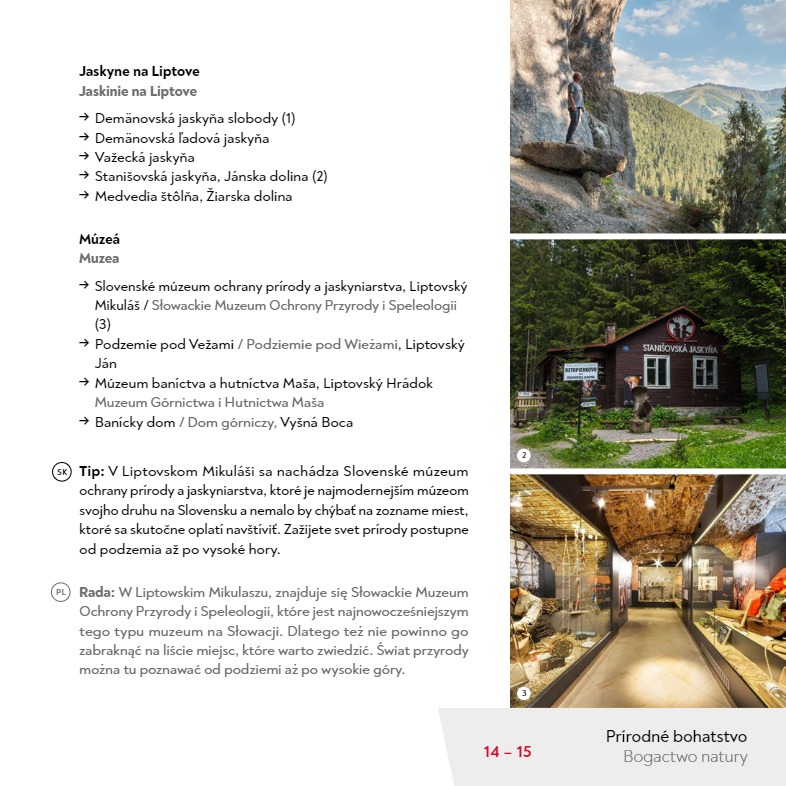 Jaskyne na Liptove
Jaskinie na Liptove

→ Demänovská jaskyňa slobody (1)
→ Demänovská ľadová jaskyňa
→ Važecká jaskyňa
→ Stanišovská jaskyňa, Jánska dolina (2)
→ Medvedia štôlňa, Žiarska dolina

Múzeá
Muzea

→ Slovenské múzeum ochrany prírody a jaskyniarstva, Liptovský Mikuláš / Słowackie Muzeum Ochrony Przyrody i Speleologii (3)
→ Podzemie pod Vežami / Podziemie pod Wieżami, Liptovský Ján
→ Múzeum baníctva a hutníctva Maša, Liptovský Hrádok Muzeum Górnictwa i Hutnictwa Maša
→ Banícky dom / Dom górniczy, Vyšná Boca

SK Tip: V Liptovskom Mikuláši sa nachádza Slovenské múzeum ochrany prírody a jaskyniarstva, ktoré je najmodernejším múzeom svojho druhu na Slovensku a nemalo by chýbať na zozname miest, ktoré sa skutočne oplatí navštíviť. Zažijete svet prírody postupne od podzemia až po vysoké hory.

PL Rada: W Liptowskim Mikulaszu, znajduje się Słowackie Muzeum Ochrony Przyrody i Speleologii, które jest najnowocześniejszym tego typu muzeum na Słowacji. Dlatego też nie powinno go zabraknąć na liście miejsc, które warto zwiedzić. Świat przyrody można tu poznawać od podziemi aż po wysokie góry.

NETOPIERKOVO
STANIŠOVSKÁ JASKYŇA

2

3

14 – 15

Prírodné bohatstvo
Bogactwo natury